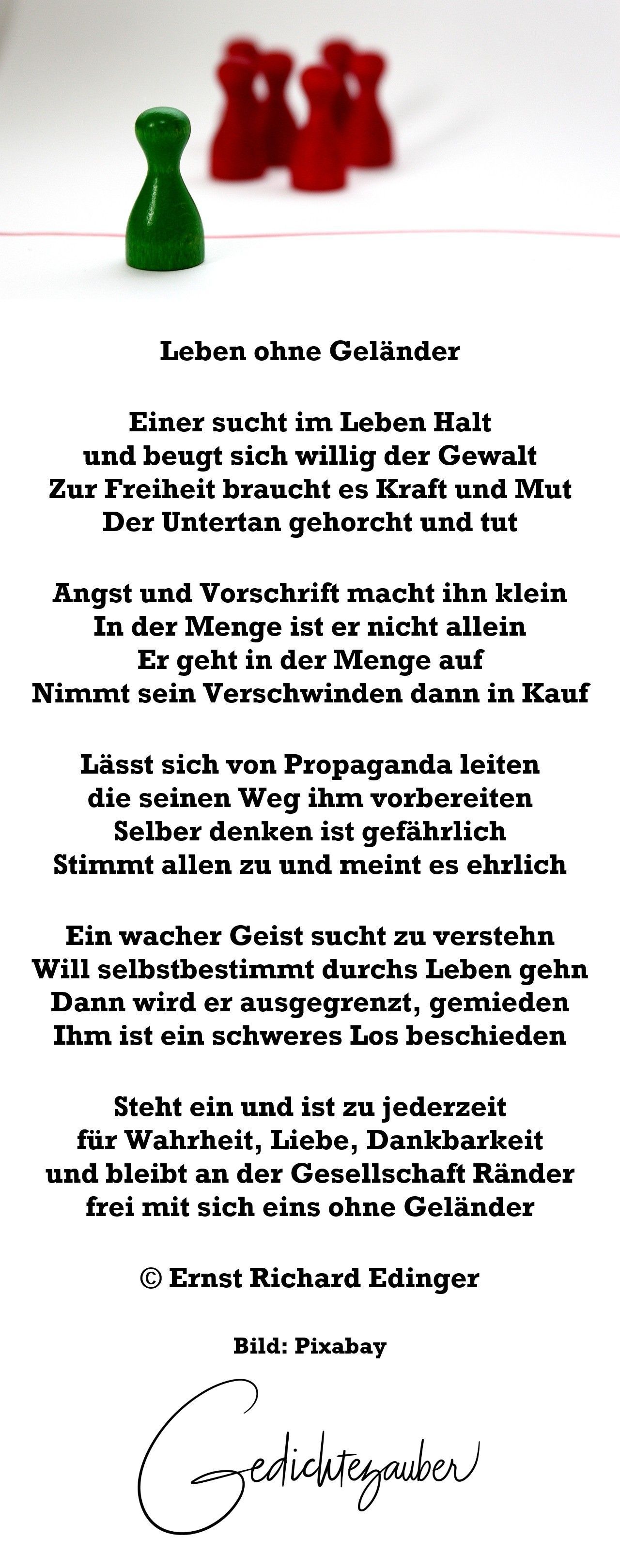 Leben ohne Geländer

Einer sucht im Leben Halt
und beugt sich willig der Gewalt
Zur Freiheit braucht es Kraft und Mut
Der Untertan gehorcht und tut

Angst und Vorschrift macht ihn klein
In der Menge ist er nicht allein
Er geht in der Menge auf
Nimmt sein Verschwinden dann in Kauf

Lässt sich von Propaganda leiten
die seinen Weg ihm vorbereiten
Selber denken ist gefährlich
Stimmt allen zu und meint es ehrlich

Ein wacher Geist sucht zu verstehn
Will selbstbestimmt durchs Leben gehn
Dann wird er ausgegrenzt, gemieden
Ihm ist ein schweres Los beschieden

Steht ein und ist zu jederzeit
für Wahrheit, Liebe, Dankbarkeit
und bleibt an der Gesellschaft Ränder
frei mit sich eins ohne Geländer

© Ernst Richard Edinger

Bild: Pixabay

Gedichtezauber